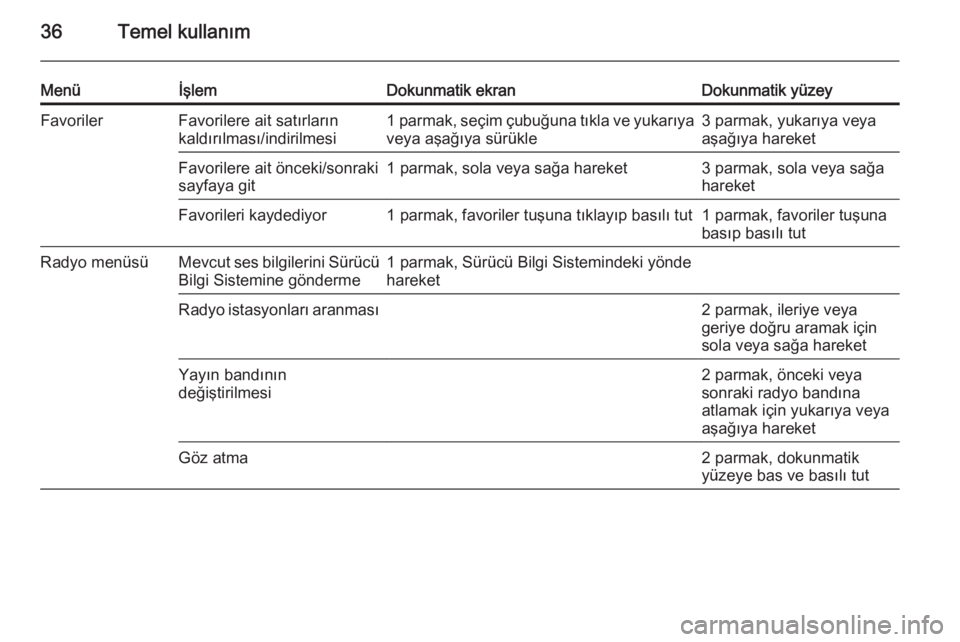 36 Temel kullanım

| Menü | İşlem | Dokunmatik ekran | Dokunmatik yüzey |
|---|---|---|---|
| Favoriler | Favorilere ait satırların kaldırılması/indirilmesi | 1 parmak, seçim çubuğuna tıkla ve yukarıya veya aşağıya sürükle | 3 parmak, yukarıya veya aşağıya hareket |
| | Favorilere ait önceki/sonraki sayfaya git | 1 parmak, sola veya sağa hareket | 3 parmak, sola veya sağa hareket |
| | Favorileri kaydediyor | 1 parmak, favoriler tuşuna tıklayıp basılı tut | 1 parmak, favoriler tuşuna basıp basılı tut |
| Radyo menüsü | Mevcut ses bilgilerini Sürücü Bilgi Sistemine gönderme | 1 parmak, Sürücü Bilgi Sistemindeki yönde hareket | |
| | Radyo istasyonları aranması | | 2 parmak, ileriye veya geriye doğru aramak için sola veya sağa hareket |
| | Yayın bandının değiştirilmesi | | 2 parmak, önceki veya sonraki radyo bandına atlamak için yukarıya veya aşağıya hareket |
| | Göz atma | | 2 parmak, dokunmatik yüzeye bas ve basılı tut |

carmanualsonline.info